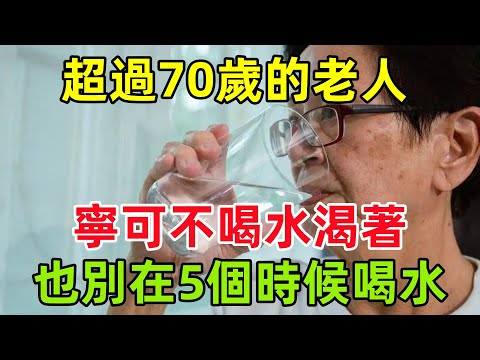 超過70歲的老人

寧可不喝水渴著
也別在5個時候喝水